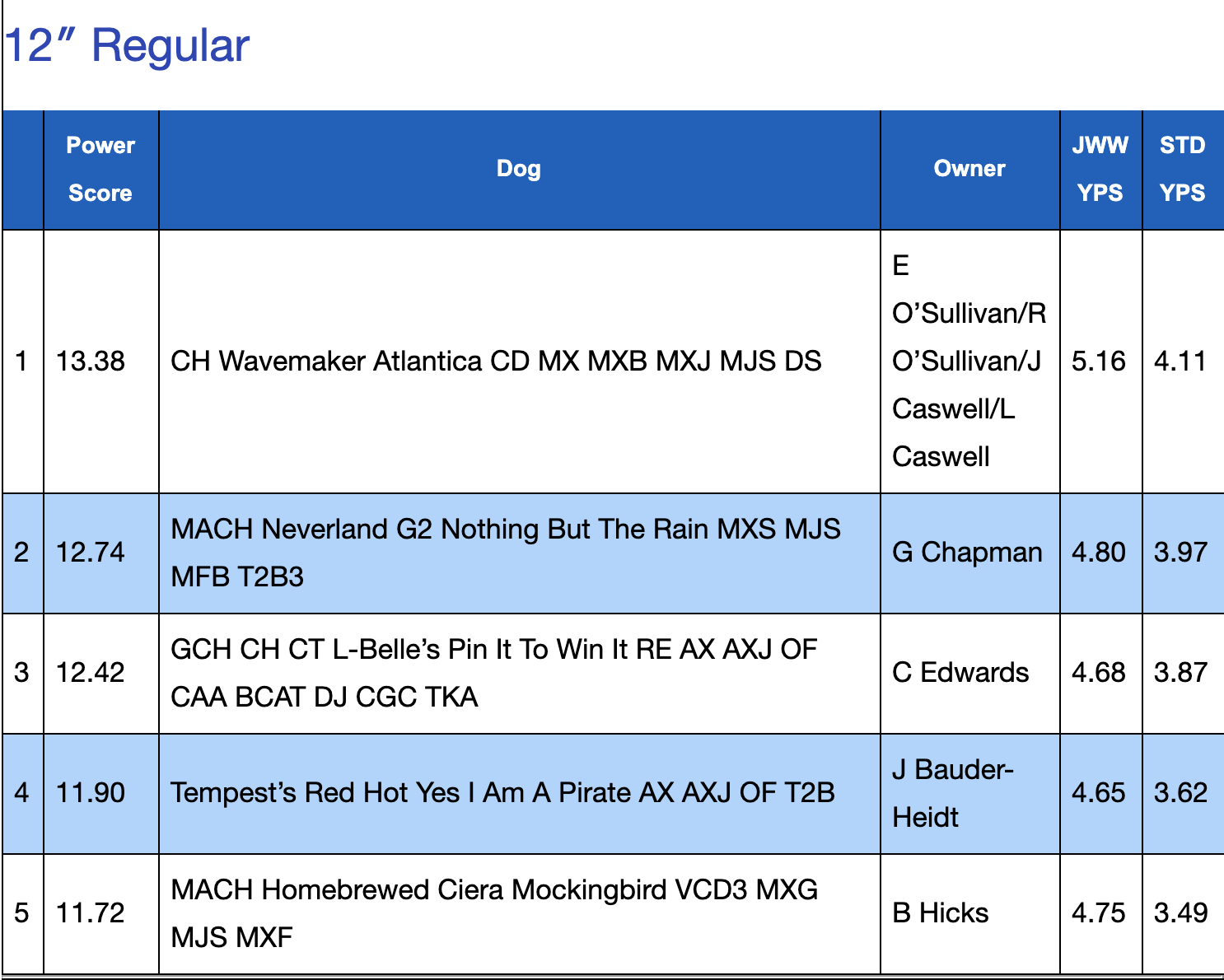 12″ Regular

|  | Power Score | Dog | Owner | JWW YPS | STD YPS |
|---|---|---|---|---|---|
| 1 | 13.38 | CH Wavemaker Atlantica CD MX MXB MXJ MJS DS | E O’Sullivan/R O’Sullivan/J Caswell/L Caswell | 5.16 | 4.11 |
| 2 | 12.74 | MACH Neverland G2 Nothing But The Rain MXS MJS MFB T2B3 | G Chapman | 4.80 | 3.97 |
| 3 | 12.42 | GCH CH CT L-Belle’s Pin It To Win It RE AX AXJ OF CAA BCAT DJ CGC TKA | C Edwards | 4.68 | 3.87 |
| 4 | 11.90 | Tempest’s Red Hot Yes I Am A Pirate AX AXJ OF T2B | J Bauder-Heidt | 4.65 | 3.62 |
| 5 | 11.72 | MACH Homebrewed Ciera Mockingbird VCD3 MXG MJS MXF | B Hicks | 4.75 | 3.49 |